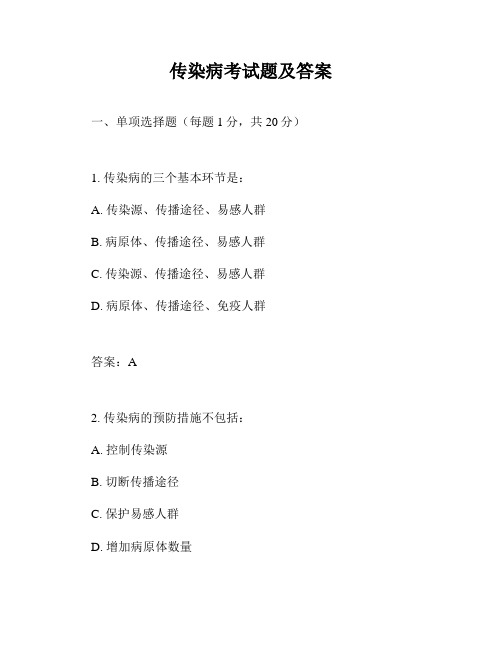 传染病考试题及答案

一、单项选择题（每题 1 分，共 20 分）

1. 传染病的三个基本环节是：

A. 传染源、传播途径、易感人群

B. 病原体、传播途径、易感人群

C. 传染源、传播途径、易感人群

D. 病原体、传播途径、免疫人群

答案：A

2. 传染病的预防措施不包括：

A. 控制传染源

B. 切断传播途径

C. 保护易感人群

D. 增加病原体数量